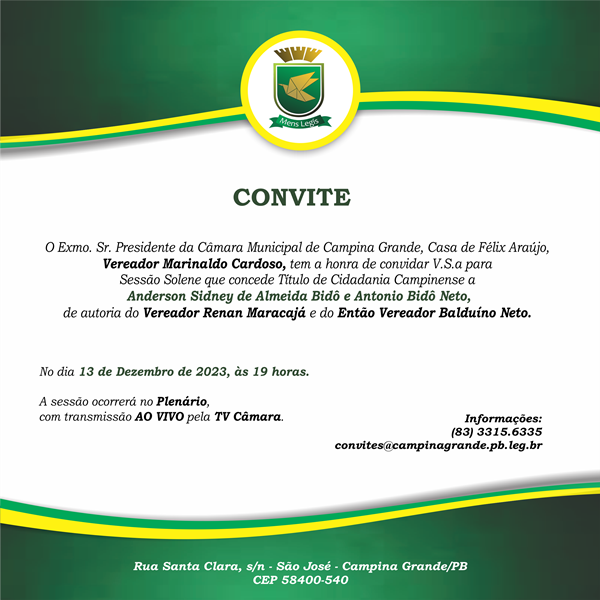 Mens Legis

CONVITE

O Exmo. Sr. Presidente da Câmara Municipal de Campina Grande, Casa de Félix Araújo, Vereador Marinaldo Cardoso, tem a honra de convidar V.S.a para Sessão Solene que concede Título de Cidadania Campinense a Anderson Sidney de Almeida Bidô e Antonio Bidô Neto, de autoria do Vereador Renan Maracajá e do Então Vereador Balduíno Neto.

No dia 13 de Dezembro de 2023, às 19 horas.

A sessão ocorrerá no Plenário, com transmissão AO VIVO pela TV Câmara.

Informações:
(83) 3315.6335
convites@campinagrande.pb.leg.br

Rua Santa Clara, s/n - São José - Campina Grande/PB
CEP 58400-540